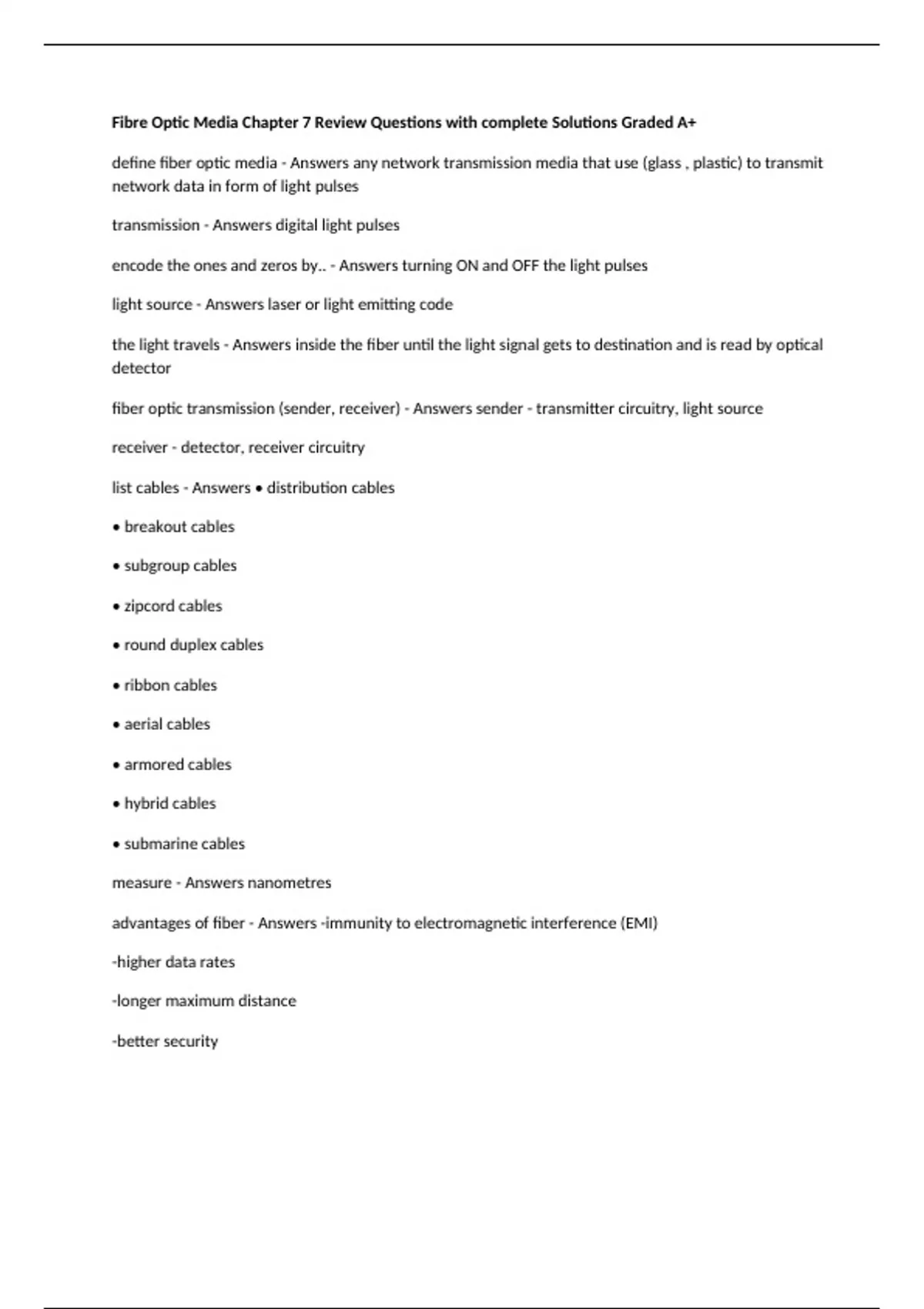 Fibre Optic Media Chapter 7 Review Questions with complete Solutions Graded A+

define fiber optic media - Answers any network transmission media that use (glass , plastic) to transmit network data in form of light pulses

transmission - Answers digital light pulses

encode the ones and zeros by.. - Answers turning ON and OFF the light pulses

light source - Answers laser or light emitting code

the light travels - Answers inside the fiber until the light signal gets to destination and is read by optical detector

fiber optic transmission (sender, receiver) - Answers sender - transmitter circuitry, light source

receiver - detector, receiver circuitry

list cables - Answers • distribution cables

• breakout cables

• subgroup cables

• zipcord cables

• round duplex cables

• ribbon cables

• aerial cables

• armored cables

• hybrid cables

• submarine cables

measure - Answers nanometres

advantages of fiber - Answers -immunity to electromagnetic interference (EMI)

-higher data rates

-longer maximum distance

-better security